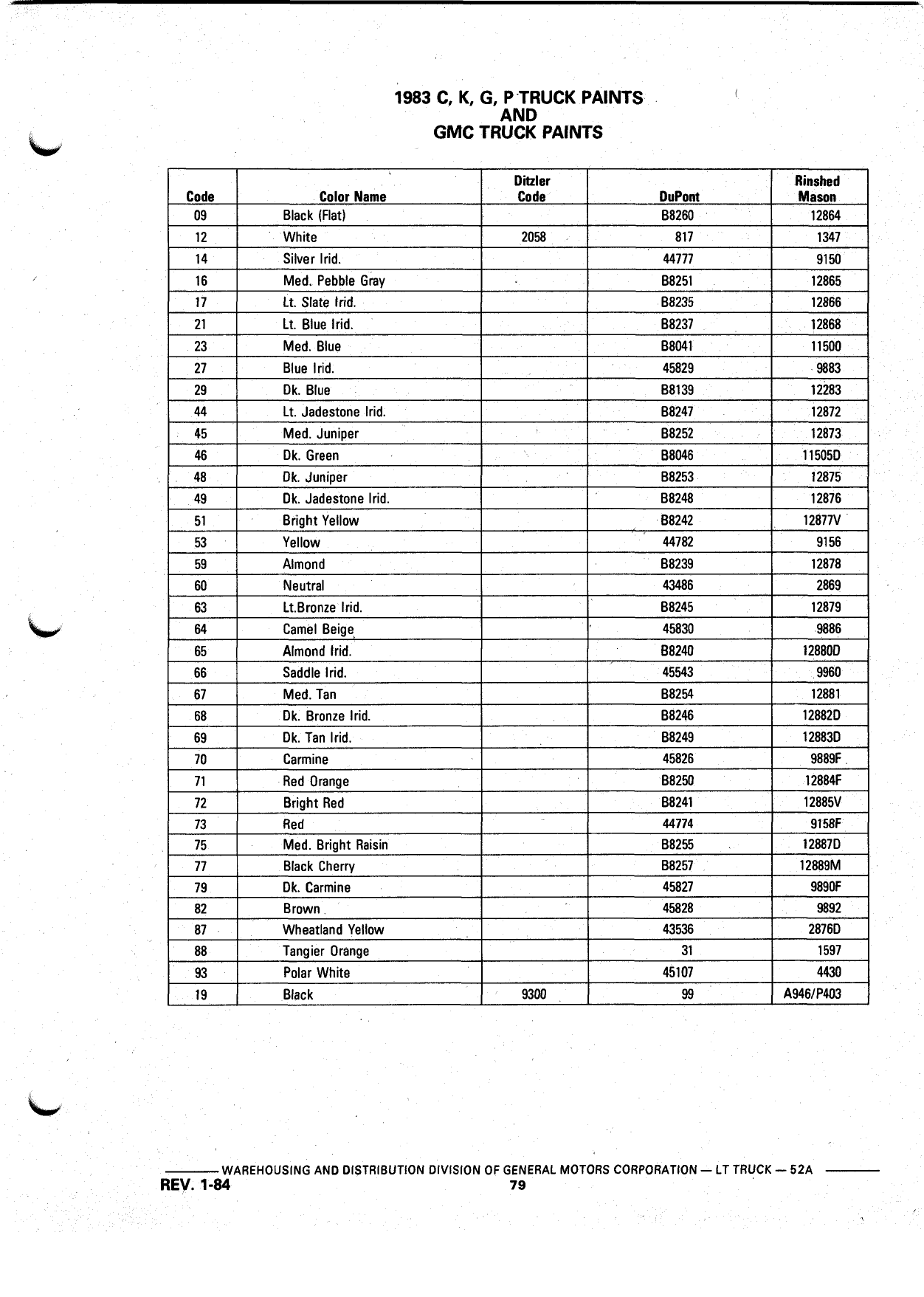 1983 C, K, G, P TRUCK PAINTS
AND
GMC TRUCK PAINTS

| Code | Color Name | Ditzler Code | DuPont | Rinshed Mason |
|---|---|---|---|---|
| 09 | Black (Flat) | | B8260 | 12864 |
| 12 | White | 2058 | 817 | 1347 |
| 14 | Silver Irid. | | 44777 | 9150 |
| 16 | Med. Pebble Gray | | B8251 | 12865 |
| 17 | Lt. Slate Irid. | | B8235 | 12866 |
| 21 | Lt. Blue Irid. | | B8237 | 12868 |
| 23 | Med. Blue | | B8041 | 11500 |
| 27 | Blue Irid. | | 45829 | 9883 |
| 29 | Dk. Blue | | B8139 | 12283 |
| 44 | Lt. Jadestone Irid. | | B8247 | 12872 |
| 45 | Med. Juniper | | B8252 | 12873 |
| 46 | Dk. Green | | B8046 | 11505D |
| 48 | Dk. Juniper | | B8253 | 12875 |
| 49 | Dk. Jadestone Irid. | | B8248 | 12876 |
| 51 | Bright Yellow | | B8242 | 12877V |
| 53 | Yellow | | 44782 | 9156 |
| 59 | Almond | | B8239 | 12878 |
| 60 | Neutral | | 43486 | 2869 |
| 63 | Lt.Bronze Irid. | | B8245 | 12879 |
| 64 | Camel Beige | | 45830 | 9886 |
| 65 | Almond Irid. | | B8240 | 12880D |
| 66 | Saddle Irid. | | 45543 | 9960 |
| 67 | Med. Tan | | B8254 | 12881 |
| 68 | Dk. Bronze Irid. | | B8246 | 12882D |
| 69 | Dk. Tan Irid. | | B8249 | 12883D |
| 70 | Carmine | | 45826 | 9889F |
| 71 | Red Orange | | B8250 | 12884F |
| 72 | Bright Red | | B8241 | 12885V |
| 73 | Red | | 44774 | 9158F |
| 75 | Med. Bright Raisin | | B8255 | 12887D |
| 77 | Black Cherry | | B8257 | 12889M |
| 79 | Dk. Carmine | | 45827 | 9890F |
| 82 | Brown | | 45828 | 9892 |
| 87 | Wheatland Yellow | | 43536 | 2876D |
| 88 | Tangier Orange | | 31 | 1597 |
| 93 | Polar White | | 45107 | 4430 |
| 19 | Black | 9300 | 99 | A946/P403 |

WAREHOUSING AND DISTRIBUTION DIVISION OF GENERAL MOTORS CORPORATION — LT TRUCK — 52A
REV. 1-84
79